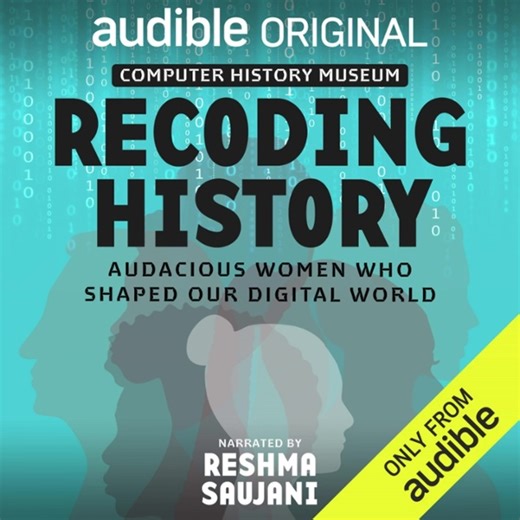 audible ORIGINAL

COMPUTER HISTORY MUSEUM

RECODING HISTORY

AUDACIOUS WOMEN WHO SHAPED OUR DIGITAL WORLD

NARRATED BY

RESHMA SAUJANI

ONLY FROM audible